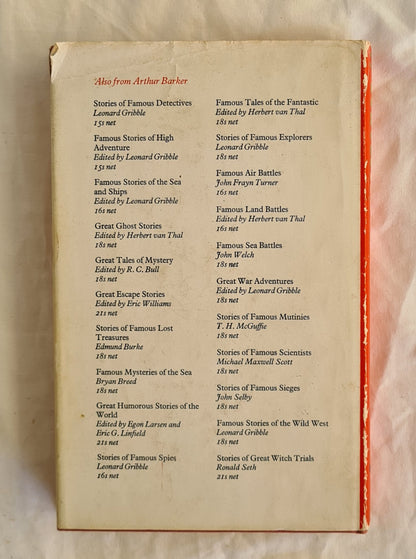 Also from Arthur Barker

Stories of Famous Detectives
Leonard Gribble
15s net

Famous Stories of High Adventure
Edited by Leonard Gribble
15s net

Famous Stories of the Sea and Ships
Edited by Leonard Gribble
16s net

Great Ghost Stories
Edited by Herbert van Thal
18s net

Great Tales of Mystery
Edited by R. C. Bull
18s net

Great Escape Stories
Edited by Eric Williams
21s net

Stories of Famous Lost Treasures
Edmund Burke
18s net

Famous Mysteries of the Sea
Bryan Breed
18s net

Great Humorous Stories of the World
Edited by Egon Larsen and Eric G. Linfield
21s net

Stories of Famous Spies
Leonard Gribble
16s net

Famous Tales of the Fantastic
Edited by Herbert van Thal
18s net

Stories of Famous Explorers
Leonard Gribble
18s net

Famous Air Battles
John Frayn Turner
16s net

Famous Land Battles
Edited by Herbert van Thal
16s net

Famous Sea Battles
John Welch
18s net

Great War Adventures
Edited by Leonard Gribble
18s net

Stories of Famous Mutinies
T. H. McGuffie
18s net

Stories of Famous Scientists
Michael Maxwell Scott
18s net

Stories of Famous Sieges
John Selby
18s net

Famous Stories of the Wild West
Leonard Gribble
18s net

Stories of Great Witch Trials
Ronald Seth
21s net